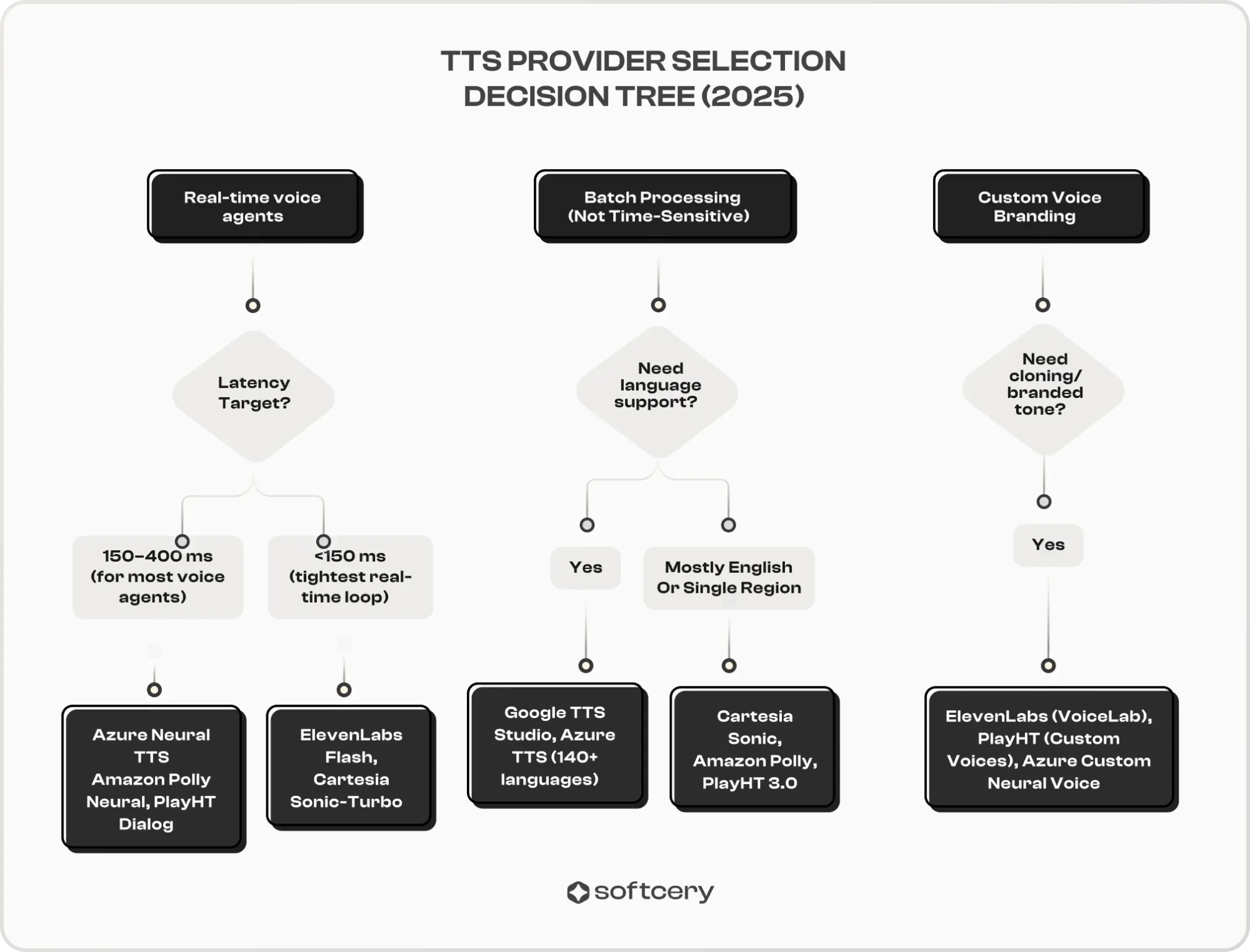 TTS PROVIDER SELECTION DECISION TREE (2025)

Real-time voice agents

Latency Target?

150–400 ms (for most voice agents)

Azure Neural TTS Amazon Polly Neural, PlayHT Dialog

<150 ms (tightest real-time loop)

ElevenLabs Flash, Cartesia Sonic-Turbo

Batch Processing (Not Time-Sensitive)

Need language support?

Yes

Google TTS Studio, Azure TTS (140+ languages)

Mostly English Or Single Region

Cartesia Sonic, Amazon Polly, PlayHT 3.0

Custom Voice Branding

Need cloning/ branded tone?

Yes

ElevenLabs (VoiceLab), PlayHT (Custom Voices), Azure Custom Neural Voice

softcery